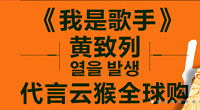 《我是歌手》
黄致列
열을 발생
代言云猴全球购